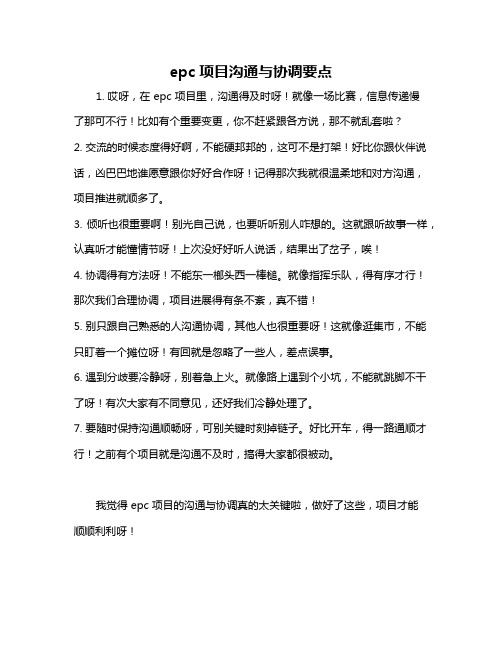 epc 项目沟通与协调要点

1. 哎呀，在 epc 项目里，沟通得及时呀！就像一场比赛，信息传递慢了那可不行！比如有个重要变更，你不赶紧跟各方说，那不就乱套啦？

2. 交流的时候态度得好啊，不能硬邦邦的，这可不是打架！好比你跟伙伴说话，凶巴巴地谁愿意跟你好好合作呀！记得那次我就很温柔地和对方沟通，项目推进就顺多了。

3. 倾听也很重要啊！别光自己说，也要听听别人咋想的。这就跟听故事一样，认真听才能懂情节呀！上次没好好听人说话，结果出了岔子，唉！

4. 协调得有方法呀！不能东一榔头西一棒槌。就像指挥乐队，得有序才行！那次我们合理协调，项目进展得有条不紊，真不错！

5. 别只跟自己熟悉的人沟通协调，其他人也很重要呀！这就像逛集市，不能只盯着一个摊位呀！有回就是忽略了一些人，差点误事。

6. 遇到分歧要冷静呀，别着急上火。就像路上遇到个小坑，不能就跳脚不干了呀！有次大家有不同意见，还好我们冷静处理了。

7. 要随时保持沟通顺畅呀，可别关键时刻掉链子。好比开车，得一路通顺才行！之前有个项目就是沟通不及时，搞得大家都很被动。

我觉得 epc 项目的沟通与协调真的太关键啦，做好了这些，项目才能顺顺利利呀！